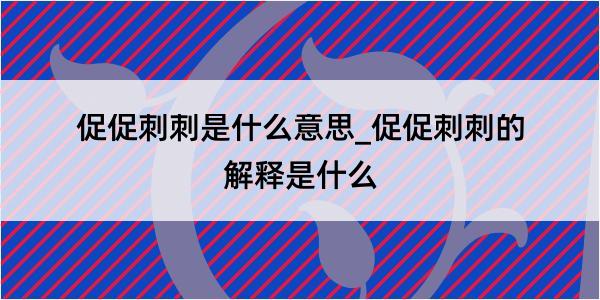 促促刺刺是什么意思_促促刺刺的解释是什么